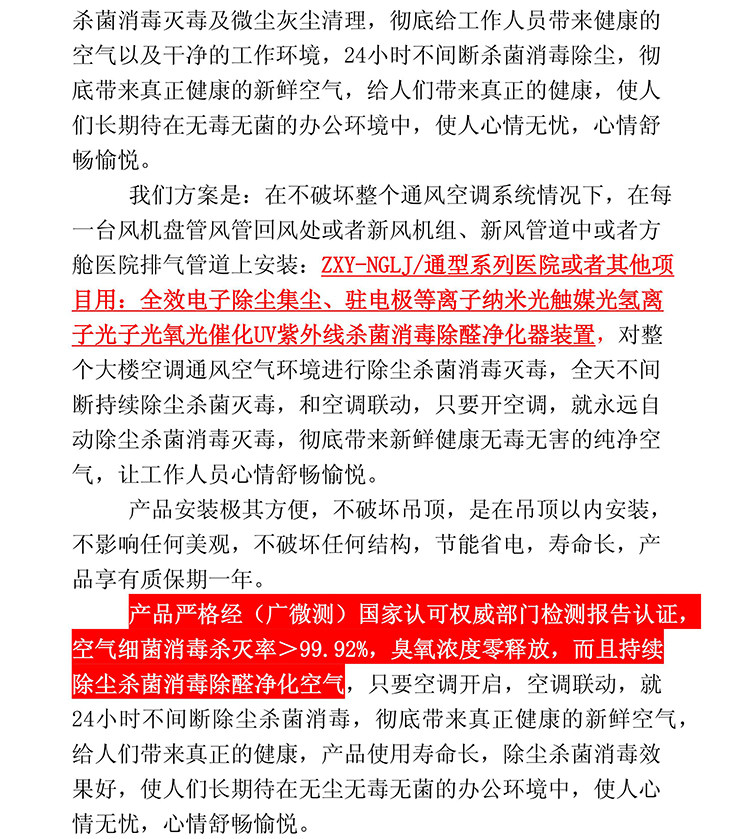 杀菌消毒灭毒及微尘灰尘清理，彻底给工作人员带来健康的空气以及干净的工作环境，24小时不间断杀菌消毒除尘，彻底带来真正健康的新鲜空气，给人们带来真正的健康，使人们长期待在无毒无菌的办公环境中，使人心情无忧，心情舒畅愉悦。

我们方案是：在不破坏整个通风空调系统情况下，在每一台风机盘管风管回风处或者新风机组、新风管道中或者方舱医院排气管道上安装：ZXY-NGLJ/通型系列医院或者其他项目用：全效电子除尘集尘、驻电极等离子纳米光触媒光氢离子光子光氧光催化UV紫外线杀菌消毒除醛净化器装置，对整个大楼空调通风空气环境进行除尘杀菌消毒灭毒，全天不间断持续除尘杀菌灭毒，和空调联动，只要开空调，就永远自动除尘杀菌消毒灭毒，彻底带来新鲜健康无毒无害的纯净空气，让工作人员心情舒畅愉悦。

产品安装极其方便，不破坏吊顶，是在吊顶以内安装，不影响任何美观，不破坏任何结构，节能省电，寿命长，产品享有质保期一年。

产品严格经（广微测）国家认可权威部门检测报告认证，空气细菌消毒杀灭率＞99.92%，臭氧浓度零释放，而且持续除尘杀菌消毒除醛净化空气，只要空调开启，空调联动，就24小时不间断除尘杀菌消毒，彻底带来真正健康的新鲜空气，给人们带来真正的健康，产品使用寿命长，除尘杀菌消毒效果好，使人们长期待在无尘无毒无菌的办公环境中，使人心情无忧，心情舒畅愉悦。